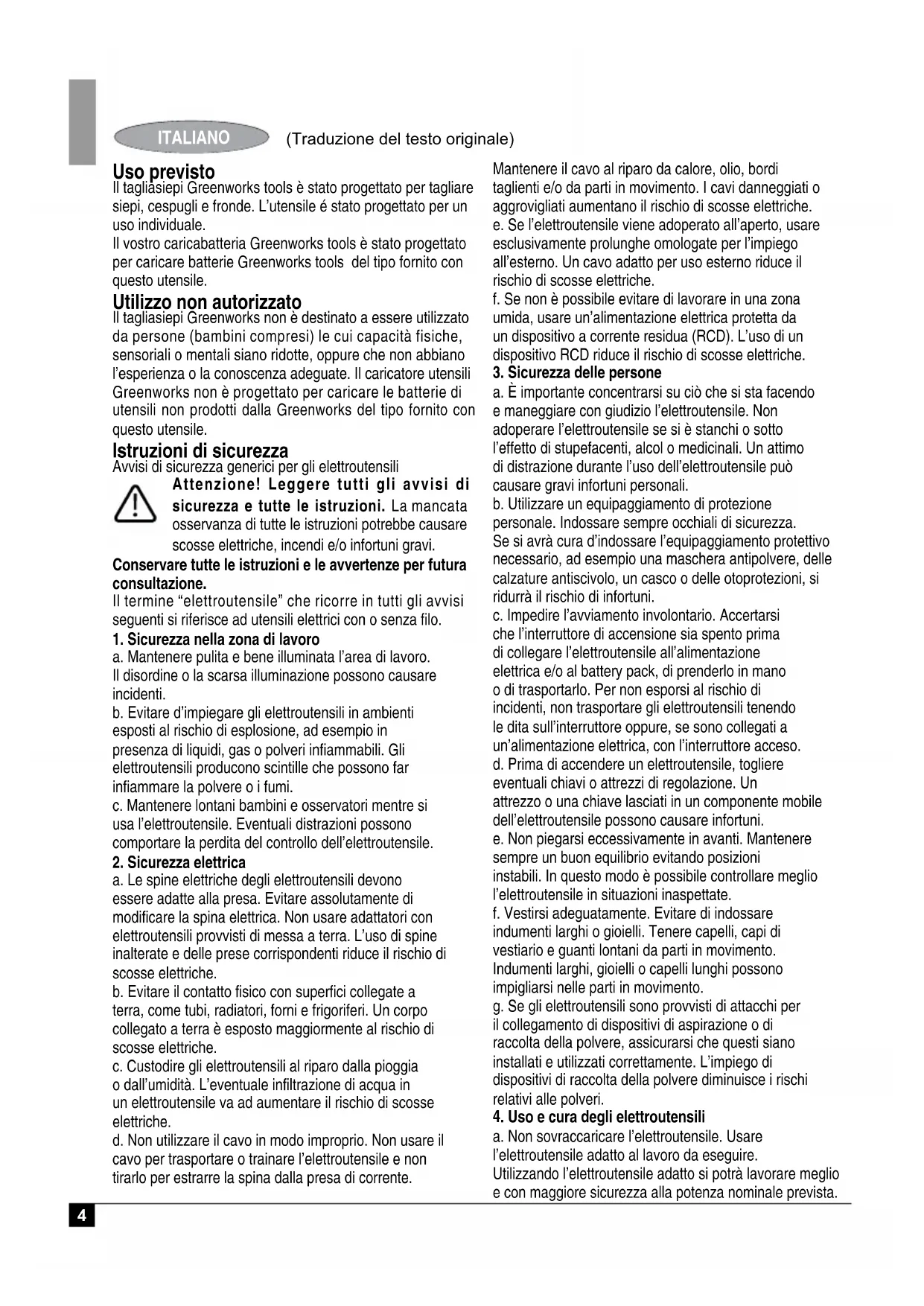 ITALIANO (Traduzione del testo originale)

Uso previsto
Il tagliasiepi Greenworks tools è stato progettato per tagliare siepi, cespugli e fronde. L'utensile é stato progettato per un uso individuale.
Il vostro caricabatteria Greenworks tools è stato progettato per caricare batterie Greenworks tools del tipo fornito con questo utensile.

Utilizzo non autorizzato
Il tagliasiepi Greenworks non è destinato a essere utilizzato da persone (bambini compresi) le cui capacità fisiche, sensoriali o mentali siano ridotte, oppure che non abbiano l'esperienza o la conoscenza adeguate. Il caricatore utensili Greenworks non è progettato per caricare le batterie di utensili non prodotti dalla Greenworks del tipo fornito con questo utensile.

Istruzioni di sicurezza
Avvisi di sicurezza generici per gli elettroutensili
Attenzione! Leggere tutti gli avvisi di sicurezza e tutte le istruzioni. La mancata osservanza di tutte le istruzioni potrebbe causare scosse elettriche, incendi e/o infortuni gravi.
Conservare tutte le istruzioni e le avvertenze per futura consultazione.
Il termine "elettroutensile" che ricorre in tutti gli avvisi seguenti si riferisce ad utensili elettrici con o senza filo.
1. Sicurezza nella zona di lavoro
a. Mantenere pulita e bene illuminata l'area di lavoro. Il disordine o la scarsa illuminazione possono causare incidenti.
b. Evitare d'impiegare gli elettroutensili in ambienti esposti al rischio di esplosione, ad esempio in presenza di liquidi, gas o polveri infiammabili. Gli elettroutensili producono scintille che possono far infiammare la polvere o i fumi.
c. Mantenere lontani bambini e osservatori mentre si usa l'elettroutensile. Eventuali distrazioni possono comportare la perdita del controllo dell'elettroutensile.
2. Sicurezza elettrica
a. Le spine elettriche degli elettroutensili devono essere adatte alla presa. Evitare assolutamente di modificare la spina elettrica. Non usare adattatori con elettroutensili provvisti di messa a terra. L'uso di spine inalterate e delle prese corrispondenti riduce il rischio di scosse elettriche.
b. Evitare il contatto fisico con superfici collegate a terra, come tubi, radiatori, forni e frigoriferi. Un corpo collegato a terra è esposto maggiormente al rischio di scosse elettriche.
c. Custodire gli elettroutensili al riparo dalla pioggia o dall'umidità. L'eventuale infiltrazione di acqua in un elettroutensile va ad aumentare il rischio di scosse elettriche.
d. Non utilizzare il cavo in modo improprio. Non usare il cavo per trasportare o trainare l'elettroutensile e non tirarlo per estrarre la spina dalla presa di corrente.
Mantenere il cavo al riparo da calore, olio, bordi taglienti e/o da parti in movimento. I cavi danneggiati o aggrovigliati aumentano il rischio di scosse elettriche.
e. Se l'elettroutensile viene adoperato all'aperto, usare esclusivamente prolunghe omologate per l'impiego all'esterno. Un cavo adatto per uso esterno riduce il rischio di scosse elettriche.
f. Se non è possibile evitare di lavorare in una zona umida, usare un'alimentazione elettrica protetta da un dispositivo a corrente residua (RCD). L'uso di un dispositivo RCD riduce il rischio di scosse elettriche.
3. Sicurezza delle persone
a. È importante concentrarsi su ciò che si sta facendo e maneggiare con giudizio l'elettroutensile. Non adoperare l'elettroutensile se si è stanchi o sotto l'effetto di stupefacenti, alcol o medicinali. Un attimo di distrazione durante l'uso dell'elettroutensile può causare gravi infortuni personali.
b. Utilizzare un equipaggiamento di protezione personale. Indossare sempre occhiali di sicurezza. Se si avrà cura d'indossare l'equipaggiamento protettivo necessario, ad esempio una maschera antipolvere, delle calzature antiscivolo, un casco o delle otoprotezioni, si ridurrà il rischio di infortuni.
c. Impedire l'avviamento involontario. Accertarsi che l'interruttore di accensione sia spento prima di collegare l'elettroutensile all'alimentazione elettrica e/o al battery pack, di prenderlo in mano o di trasportarlo. Per non esporsi al rischio di incidenti, non trasportare gli elettroutensili tenendo le dita sull'interruttore oppure, se sono collegati a un'alimentazione elettrica, con l'interruttore acceso.
d. Prima di accendere un elettroutensile, togliere eventuali chiavi o attrezzi di regolazione. Un attrezzo o una chiave lasciati in un componente mobile dell'elettroutensile possono causare infortuni.
e. Non piegarsi eccessivamente in avanti. Mantenere sempre un buon equilibrio evitando posizioni instabili. In questo modo è possibile controllare meglio l'elettroutensile in situazioni inaspettate.
f. Vestirsi adeguatamente. Evitare di indossare indumenti larghi o gioielli. Tenere capelli, capi di vestiario e guanti lontani da parti in movimento. Indumenti larghi, gioielli o capelli lunghi possono impigliarsi nelle parti in movimento.
g. Se gli elettroutensili sono provvisti di attacchi per il collegamento di dispositivi di aspirazione o di raccolta della polvere, assicurarsi che questi siano installati e utilizzati correttamente. L'impiego di dispositivi di raccolta della polvere diminuisce i rischi relativi alle polveri.
4. Uso e cura degli elettroutensili
a. Non sovraccaricare l'elettroutensile. Usare l'elettroutensile adatto al lavoro da eseguire. Utilizzando l'elettroutensile adatto si potrà lavorare meglio e con maggiore sicurezza alla potenza nominale prevista.

4